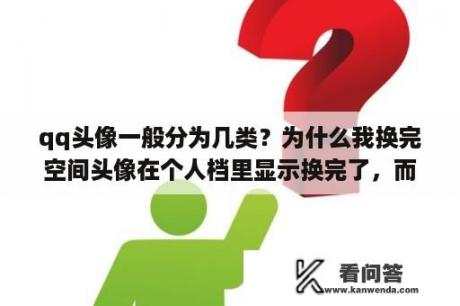 qq头像一般分为几类？为什么我换完空间头像在个人档里显示换完了，而

看问答
www.kanwenda.com